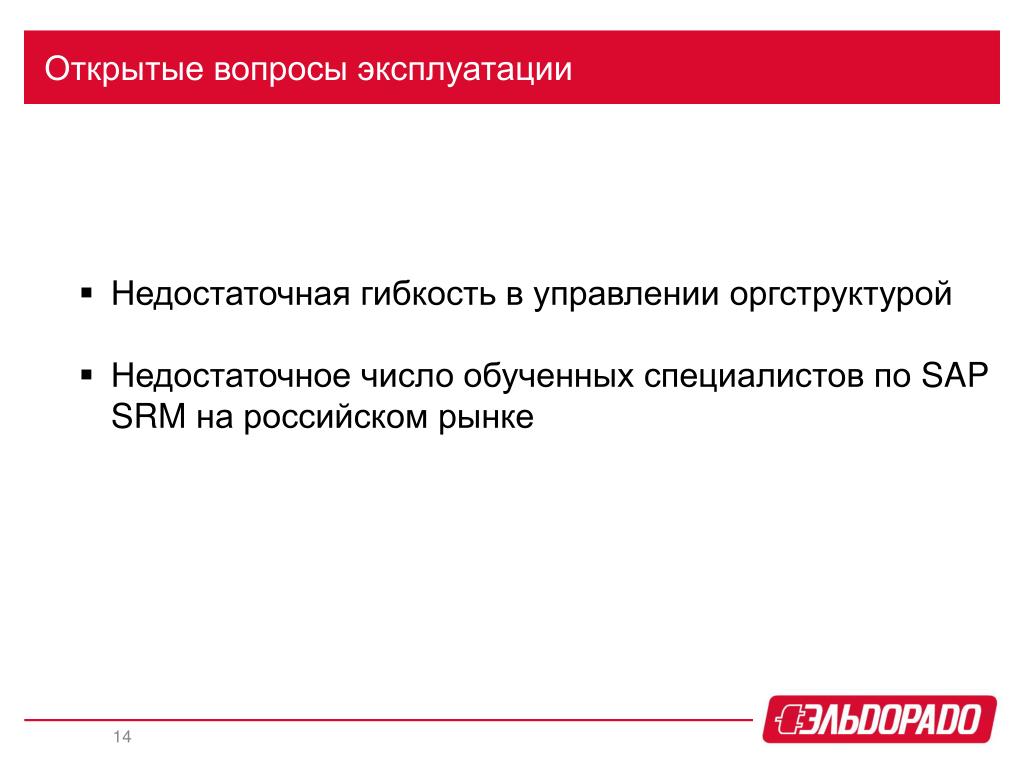 Открытые вопросы эксплуатации

▪ Недостаточная гибкость в управлении оргструктурой

▪ Недостаточное число обученных специалистов по SAP SRM на российском рынке

14

ЭЛЬДОРАДО